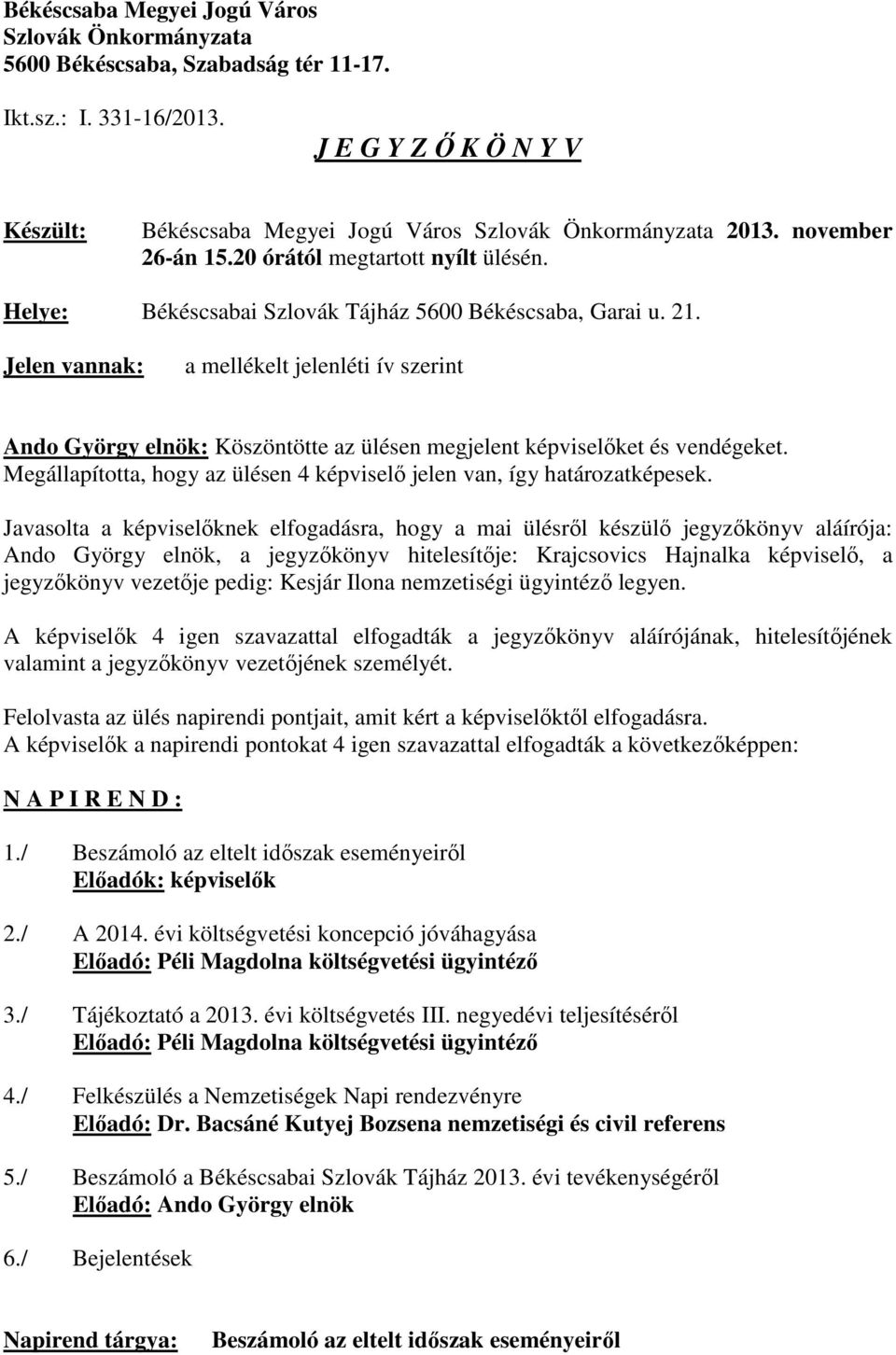 Békéscsaba Megyei Jogú Város
Szlovák Önkormányzata
5600 Békéscsaba, Szabadság tér 11-17.

Ikt.sz.: I. 331-16/2013.

J E G Y Z Ő K Ö N Y V

Készült: Békéscsaba Megyei Jogú Város Szlovák Önkormányzata 2013. november 26-án 15.20 órától megtartott nyílt ülésén.

Helye: Békéscsabai Szlovák Tájház 5600 Békéscsaba, Garai u. 21.

Jelen vannak: a mellékelt jelenléti ív szerint

Ando György elnök: Köszöntötte az ülésen megjelent képviselőket és vendégeket. Megállapította, hogy az ülésen 4 képviselő jelen van, így határozatképesek.

Javasolta a képviselőknek elfogadásra, hogy a mai ülésről készülő jegyzőkönyv aláírója: Ando György elnök, a jegyzőkönyv hitelesítője: Krajcsovics Hajnalka képviselő, a jegyzőkönyv vezetője pedig: Kesjár Ilona nemzetiségi ügyintéző legyen.

A képviselők 4 igen szavazattal elfogadták a jegyzőkönyv aláírójának, hitelesítőjének valamint a jegyzőkönyv vezetőjének személyét.

Felolvasta az ülés napirendi pontjait, amit kért a képviselőktől elfogadásra.
A képviselők a napirendi pontokat 4 igen szavazattal elfogadták a következőképpen:

N A P I R E N D :

1./ Beszámoló az eltelt időszak eseményeiről
Előadók: képviselők

2./ A 2014. évi költségvetési koncepció jóváhagyása
Előadó: Péli Magdolna költségvetési ügyintéző

3./ Tájékoztató a 2013. évi költségvetés III. negyedévi teljesítéséről
Előadó: Péli Magdolna költségvetési ügyintéző

4./ Felkészülés a Nemzetiségek Napi rendezvényre
Előadó: Dr. Bacsáné Kutyej Bozsena nemzetiségi és civil referens

5./ Beszámoló a Békéscsabai Szlovák Tájház 2013. évi tevékenységéről
Előadó: Ando György elnök

6./ Bejelentések

Napirend tárgya: Beszámoló az eltelt időszak eseményeiről